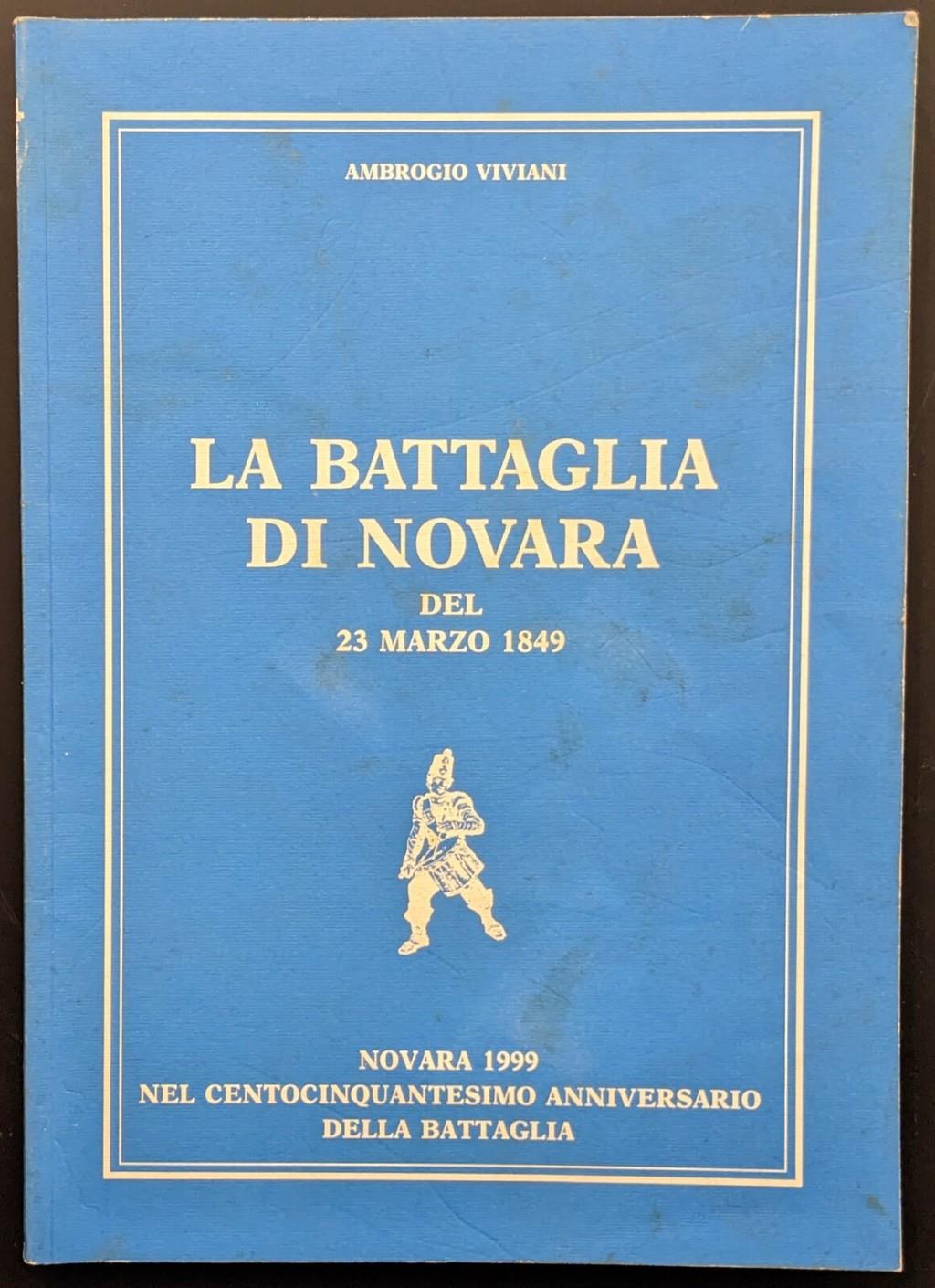 AMBROGIO VIVIANI

LA BATTAGLIA DI NOVARA
DEL
23 MARZO 1849

NOVARA 1999
NEL CENTOCINQUANTESIMO ANNIVERSARIO
DELLA BATTAGLIA